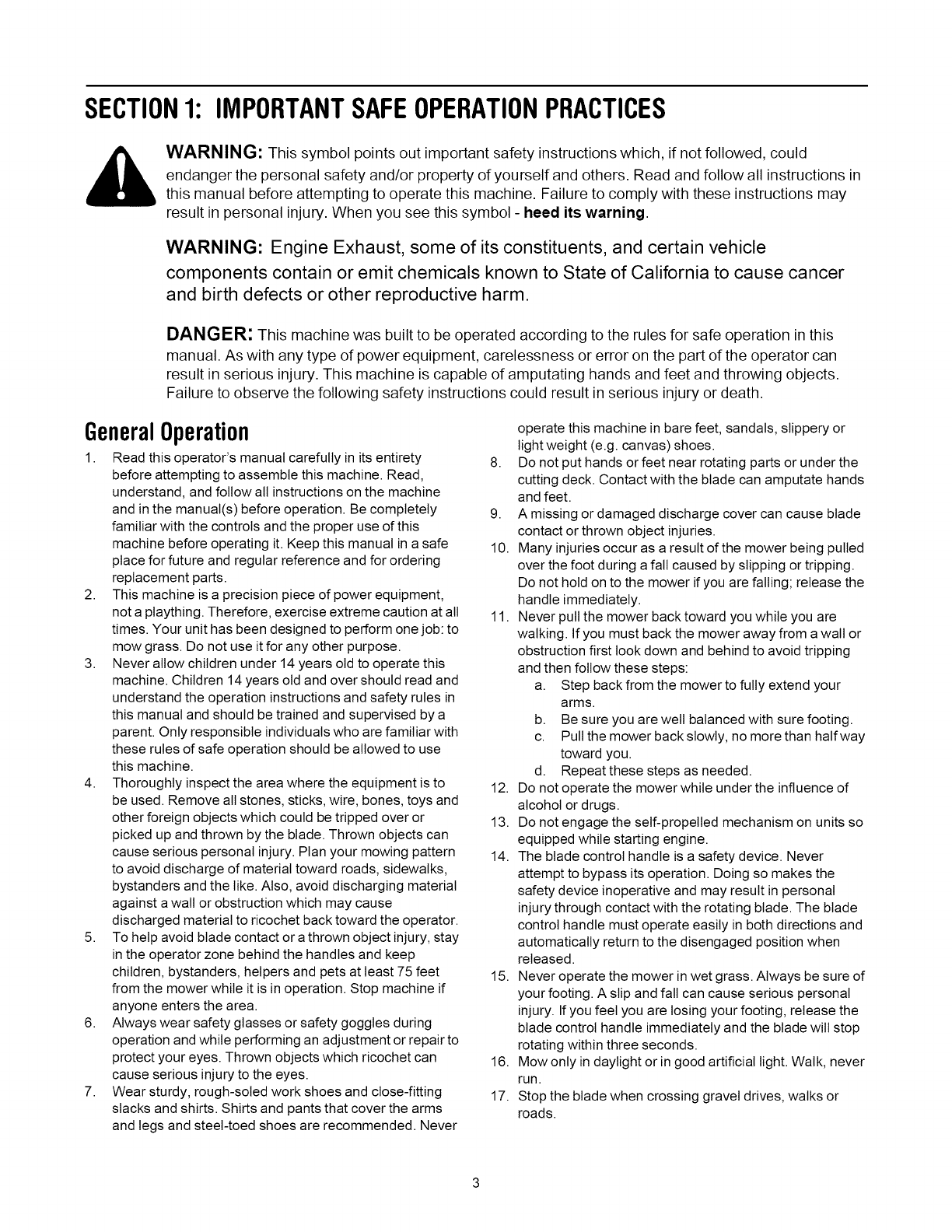 SECTION 1: IMPORTANT SAFE OPERATION PRACTICES

WARNING: This symbol points out important safety instructions which, if not followed, could endanger the personal safety and/or property of yourself and others. Read and follow all instructions in this manual before attempting to operate this machine. Failure to comply with these instructions may result in personal injury. When you see this symbol - heed its warning.

WARNING: Engine Exhaust, some of its constituents, and certain vehicle components contain or emit chemicals known to State of California to cause cancer and birth defects or other reproductive harm.

DANGER: This machine was built to be operated according to the rules for safe operation in this manual. As with any type of power equipment, carelessness or error on the part of the operator can result in serious injury. This machine is capable of amputating hands and feet and throwing objects. Failure to observe the following safety instructions could result in serious injury or death.

General Operation

1. Read this operator's manual carefully in its entirety before attempting to assemble this machine. Read, understand, and follow all instructions on the machine and in the manual(s) before operation. Be completely familiar with the controls and the proper use of this machine before operating it. Keep this manual in a safe place for future and regular reference and for ordering replacement parts.
2. This machine is a precision piece of power equipment, not a plaything. Therefore, exercise extreme caution at all times. Your unit has been designed to perform one job: to mow grass. Do not use it for any other purpose.
3. Never allow children under 14 years old to operate this machine. Children 14 years old and over should read and understand the operation instructions and safety rules in this manual and should be trained and supervised by a parent. Only responsible individuals who are familiar with these rules of safe operation should be allowed to use this machine.
4. Thoroughly inspect the area where the equipment is to be used. Remove all stones, sticks, wire, bones, toys and other foreign objects which could be tripped over or picked up and thrown by the blade. Thrown objects can cause serious personal injury. Plan your mowing pattern to avoid discharge of material toward roads, sidewalks, bystanders and the like. Also, avoid discharging material against a wall or obstruction which may cause discharged material to ricochet back toward the operator.
5. To help avoid blade contact or a thrown object injury, stay in the operator zone behind the handles and keep children, bystanders, helpers and pets at least 75 feet from the mower while it is in operation. Stop machine if anyone enters the area.
6. Always wear safety glasses or safety goggles during operation and while performing an adjustment or repair to protect your eyes. Thrown objects which ricochet can cause serious injury to the eyes.
7. Wear sturdy, rough-soled work shoes and close-fitting slacks and shirts. Shirts and pants that cover the arms and legs and steel-toed shoes are recommended. Never operate this machine in bare feet, sandals, slippery or light weight (e.g. canvas) shoes.
8. Do not put hands or feet near rotating parts or under the cutting deck. Contact with the blade can amputate hands and feet.
9. A missing or damaged discharge cover can cause blade contact or thrown object injuries.
10. Many injuries occur as a result of the mower being pulled over the foot during a fall caused by slipping or tripping. Do not hold on to the mower if you are falling; release the handle immediately.
11. Never pull the mower back toward you while you are walking. If you must back the mower away from a wall or obstruction first look down and behind to avoid tripping and then follow these steps:
a. Step back from the mower to fully extend your arms.
b. Be sure you are well balanced with sure footing.
c. Pull the mower back slowly, no more than half way toward you.
d. Repeat these steps as needed.
12. Do not operate the mower while under the influence of alcohol or drugs.
13. Do not engage the self-propelled mechanism on units so equipped while starting engine.
14. The blade control handle is a safety device. Never attempt to bypass its operation. Doing so makes the safety device inoperative and may result in personal injury through contact with the rotating blade. The blade control handle must operate easily in both directions and automatically return to the disengaged position when released.
15. Never operate the mower in wet grass. Always be sure of your footing. A slip and fall can cause serious personal injury. If you feel you are losing your footing, release the blade control handle immediately and the blade will stop rotating within three seconds.
16. Mow only in daylight or in good artificial light. Walk, never run.
17. Stop the blade when crossing gravel drives, walks or roads.

3